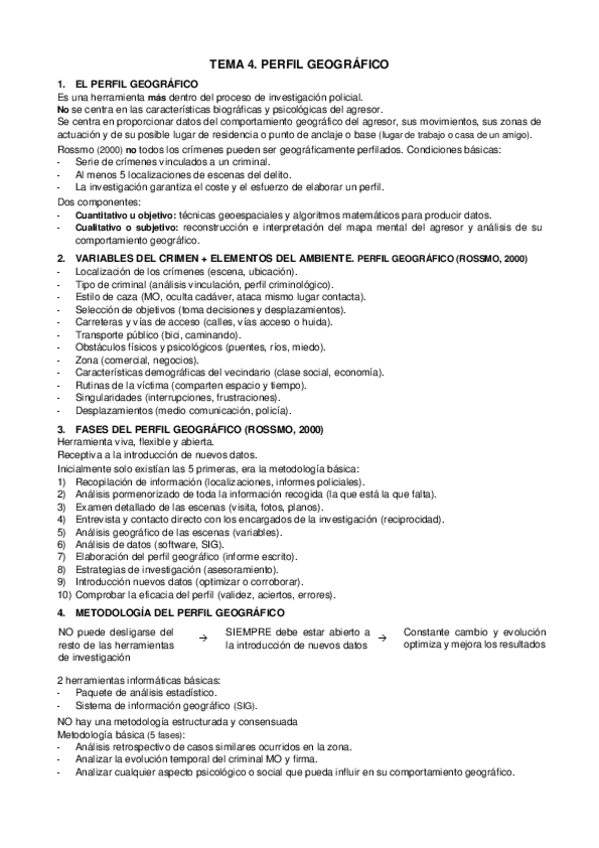 TEMA 4. PERFIL GEOGRÁFICO

1. EL PERFIL GEOGRÁFICO
Es una herramienta más dentro del proceso de investigación policial.
No se centra en las características biográficas y psicológicas del agresor.
Se centra en proporcionar datos del comportamiento geográfico del agresor, sus movimientos, sus zonas de actuación y de su posible lugar de residencia o punto de anclaje o base (lugar de trabajo o casa de un amigo).
Rossmo (2000) no todos los crímenes pueden ser geográficamente perfilados. Condiciones básicas:
- Serie de crímenes vinculados a un criminal.
- Al menos 5 localizaciones de escenas del delito.
- La investigación garantiza el coste y el esfuerzo de elaborar un perfil.
Dos componentes:
- Cuantitativo u objetivo: técnicas geoespaciales y algoritmos matemáticos para producir datos.
- Cualitativo o subjetivo: reconstrucción e interpretación del mapa mental del agresor y análisis de su comportamiento geográfico.

2. VARIABLES DEL CRIMEN + ELEMENTOS DEL AMBIENTE. PERFIL GEOGRÁFICO (ROSSMO, 2000)
- Localización de los crímenes (escena, ubicación).
- Tipo de criminal (análisis vinculación, perfil criminológico).
- Estilo de caza (MO, oculta cadáver, ataca mismo lugar contacta).
- Selección de objetivos (toma decisiones y desplazamientos).
- Carreteras y vías de acceso (calles, vías acceso o huida).
- Transporte público (bici, caminando).
- Obstáculos físicos y psicológicos (puentes, ríos, miedo).
- Zona (comercial, negocios).
- Características demográficas del vecindario (clase social, economía).
- Rutinas de la víctima (comparten espacio y tiempo).
- Singularidades (interrupciones, frustraciones).
- Desplazamientos (medio comunicación, policía).

3. FASES DEL PERFIL GEOGRÁFICO (ROSSMO, 2000)
Herramienta viva, flexible y abierta.
Receptiva a la introducción de nuevos datos.
Inicialmente solo existían las 5 primeras, era la metodología básica:
1) Recopilación de información (localizaciones, informes policiales).
2) Análisis pormenorizado de toda la información recogida (la que está la que falta).
3) Examen detallado de las escenas (visita, fotos, planos).
4) Entrevista y contacto directo con los encargados de la investigación (reciprocidad).
5) Análisis geográfico de las escenas (variables).
6) Análisis de datos (software, SIG).
7) Elaboración del perfil geográfico (informe escrito).
8) Estrategias de investigación (asesoramiento).
9) Introducción nuevos datos (optimizar o corroborar).
10) Comprobar la eficacia del perfil (validez, aciertos, errores).

4. METODOLOGÍA DEL PERFIL GEOGRÁFICO
NO puede desligarse del resto de las herramientas de investigación → SIEMPRE debe estar abierto a la introducción de nuevos datos → Constante cambio y evolución optimiza y mejora los resultados

2 herramientas informáticas básicas:
- Paquete de análisis estadístico.
- Sistema de información geográfico (SIG).
NO hay una metodología estructurada y consensuada
Metodología básica (5 fases):
- Análisis retrospectivo de casos similares ocurridos en la zona.
- Analizar la evolución temporal del criminal MO y firma.
- Analizar cualquier aspecto psicológico o social que pueda influir en su comportamiento geográfico.